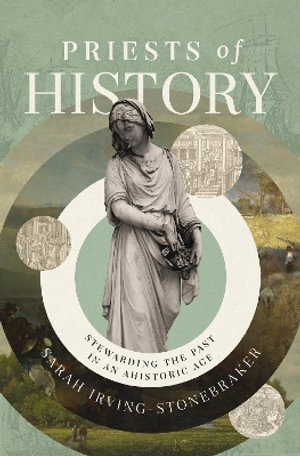 PRIESTS of HISTORY

STEWARDING THE PAST IN AN AHISTORIC AGE

SARAH IRVING-STONEBRAKER